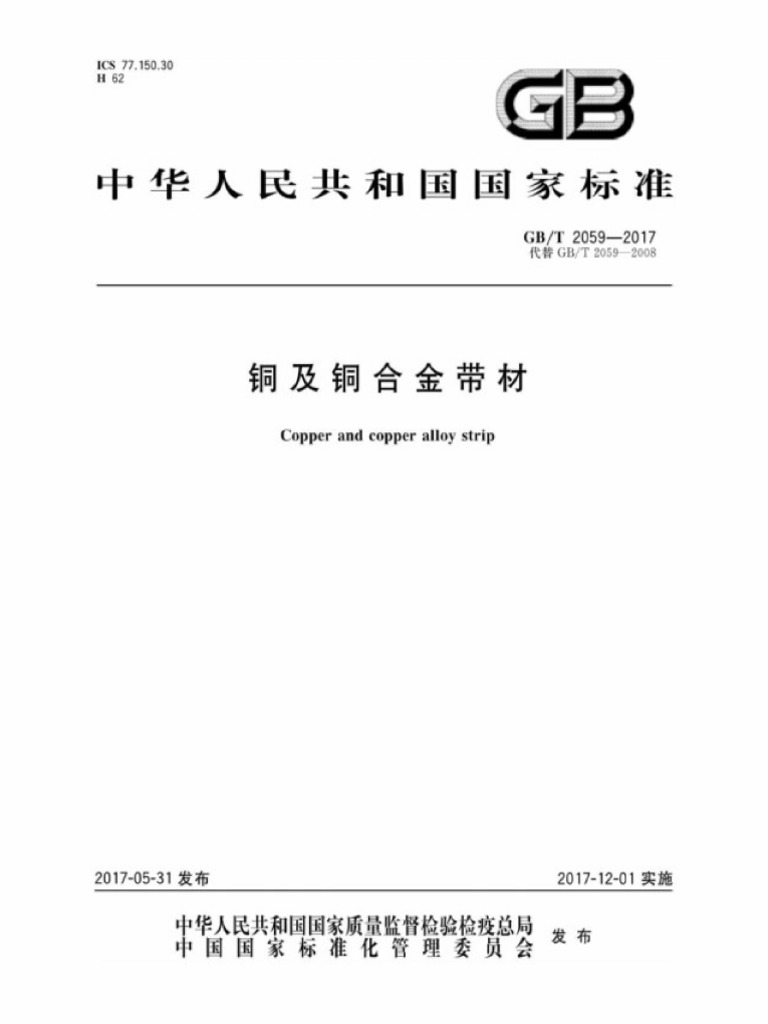 ICS 77.150.30
H 62

GB

中华人民共和国国家标准

GB/T 2059—2017
代替 GB/T 2059—2008

铜及铜合金带材

Copper and copper alloy strip

2017-05-31 发布

2017-12-01 实施

中华人民共和国国家质量监督检验检疫总局
中国国家标准化管理委员会
发布